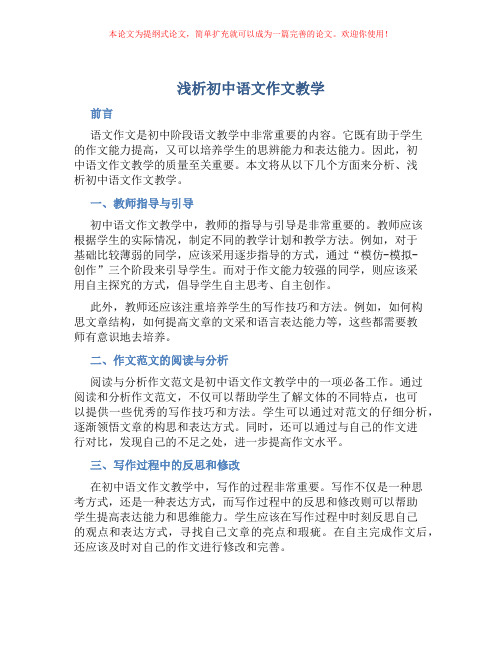 本论文为提纲式论文，简单扩充就可以成为一篇完善的论文。欢迎你使用！

浅析初中语文作文教学

前言

语文作文是初中阶段语文教学中非常重要的内容。它既有助于学生的作文能力提高，又可以培养学生的思辨能力和表达能力。因此，初中语文作文教学的质量至关重要。本文将从以下几个方面来分析、浅析初中语文作文教学。

一、教师指导与引导

初中语文作文教学中，教师的指导与引导是非常重要的。教师应该根据学生的实际情况，制定不同的教学计划和教学方法。例如，对于基础比较薄弱的同学，应该采用逐步指导的方式，通过“模仿-模拟-创作”三个阶段来引导学生。而对于作文能力较强的同学，则应该采用自主探究的方式，倡导学生自主思考、自主创作。

此外，教师还应该注重培养学生的写作技巧和方法。例如，如何构思文章结构，如何提高文章的文采和语言表达能力等，这些都需要教师有意识地去培养。

二、作文范文的阅读与分析

阅读与分析作文范文是初中语文作文教学中的一项必备工作。通过阅读和分析作文范文，不仅可以帮助学生了解文体的不同特点，也可以提供一些优秀的写作技巧和方法。学生可以通过对范文的仔细分析，逐渐领悟文章的构思和表达方式。同时，还可以通过与自己的作文进行对比，发现自己的不足之处，进一步提高作文水平。

三、写作过程中的反思和修改

在初中语文作文教学中，写作的过程非常重要。写作不仅是一种思考方式，还是一种表达方式，而写作过程中的反思和修改则可以帮助学生提高表达能力和思维能力。学生应该在写作过程中时刻反思自己的观点和表达方式，寻找自己文章的亮点和瑕疵。在自主完成作文后，还应该及时对自己的作文进行修改和完善。